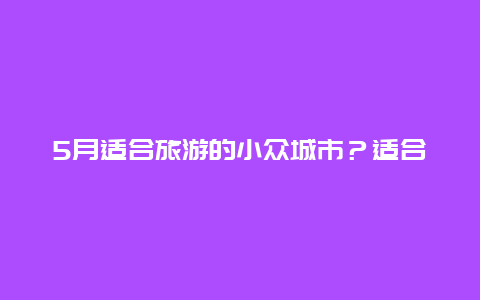 5月适合旅游的小众城市？适合